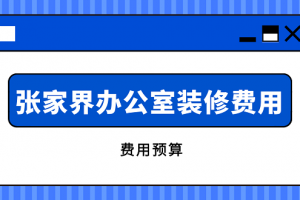 张家界办公室装修费用

费用预算